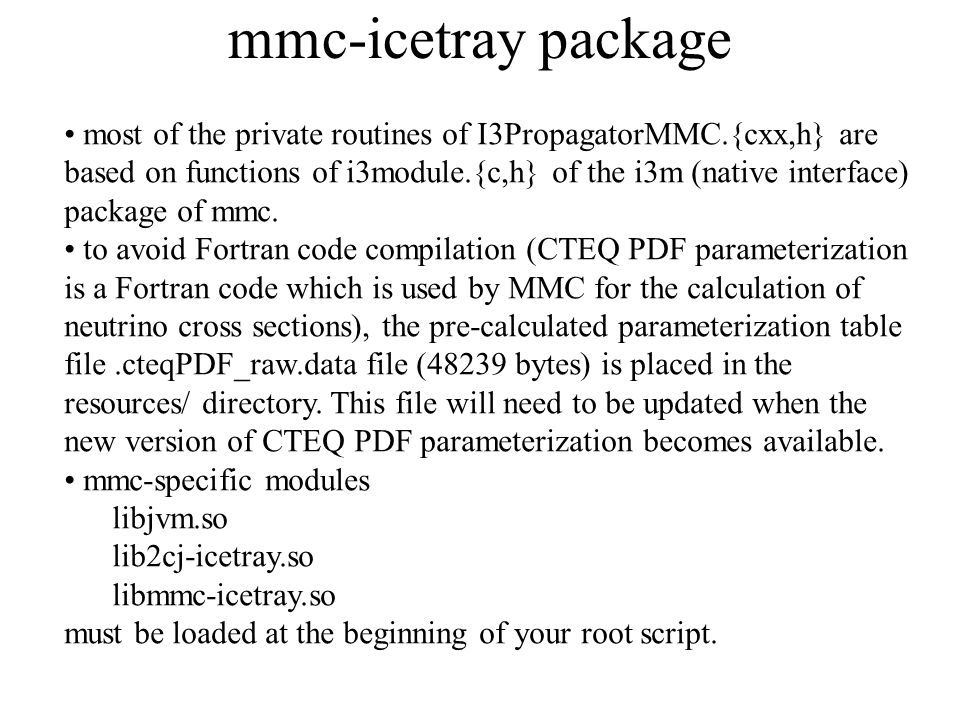 mmc-icetray package

• most of the private routines of I3PropagatorMMC.{cxx,h} are based on functions of i3module.{c,h} of the i3m (native interface) package of mmc.
• to avoid Fortran code compilation (CTEQ PDF parameterization is a Fortran code which is used by MMC for the calculation of neutrino cross sections), the pre-calculated parameterization table file .cteqPDF_raw.data file (48239 bytes) is placed in the resources/ directory. This file will need to be updated when the new version of CTEQ PDF parameterization becomes available.
• mmc-specific modules
libjvm.so
lib2cj-icetray.so
libmmc-icetray.so
must be loaded at the beginning of your root script.